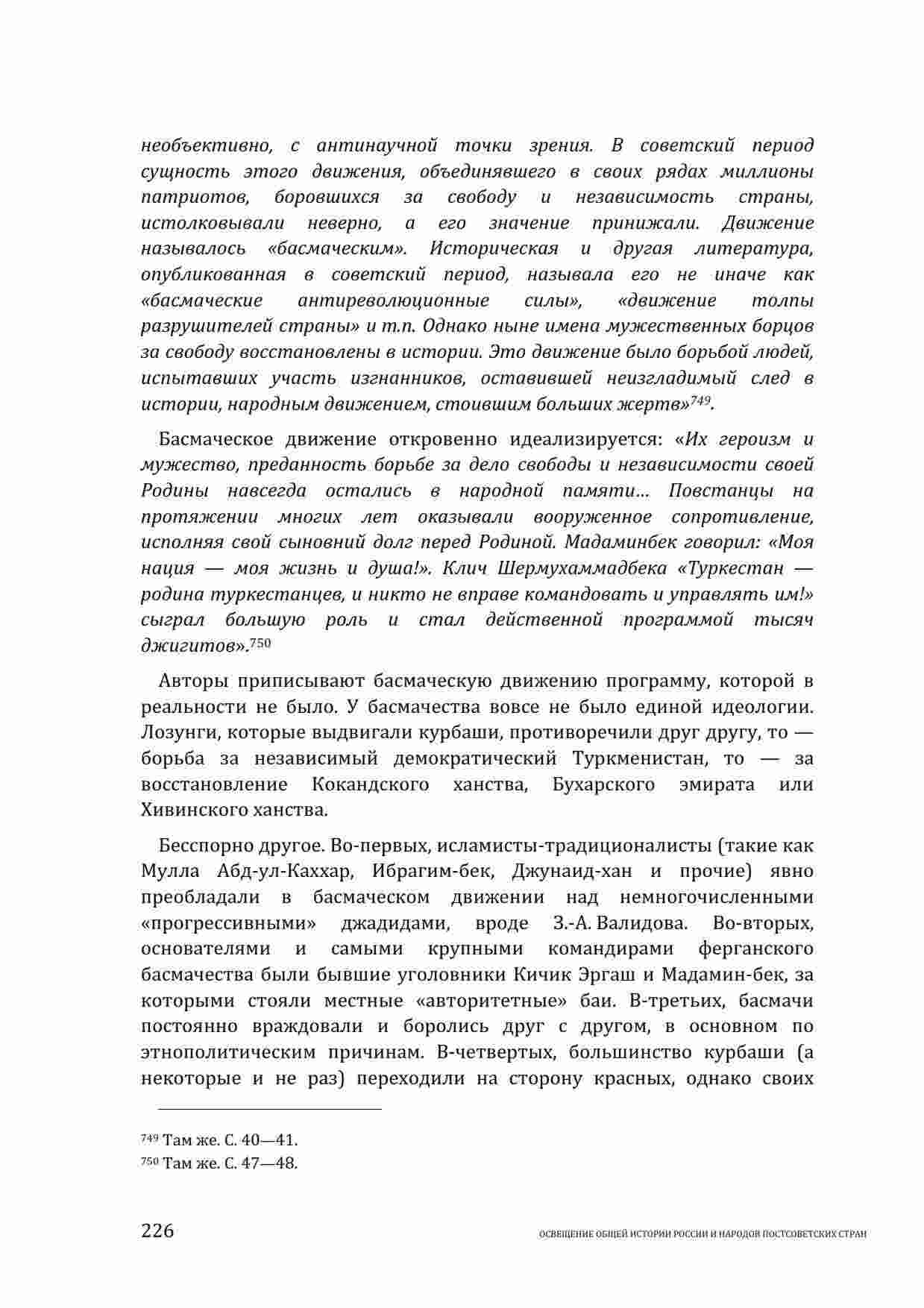 необъективно, с антинаучной точки зрения. В советский период сущность этого движения, объединявшего в своих рядах миллионы патриотов, боровшихся за свободу и независимость страны, истолковывали неверно, а его значение принижали. Движение называлось «басмаческим». Историческая и другая литература, опубликованная в советский период, называла его не иначе как «басмаческие антиреволюционные силы», «движение толпы разрушителей страны» и т.п. Однако ныне имена мужественных борцов за свободу восстановлены в истории. Это движение было борьбой людей, испытавших участь изгнанников, оставившей неизгладимый след в истории, народным движением, стоившим больших жертв»$^{749}$.

Басмаческое движение откровенно идеализируется: «Их героизм и мужество, преданность борьбе за дело свободы и независимости своей Родины навсегда остались в народной памяти... Повстанцы на протяжении многих лет оказывали вооруженное сопротивление, исполняя свой сыновний долг перед Родиной. Мадаминбек говорил: «Моя нация — моя жизнь и душа!». Клич Шермухаммадбека «Туркестан — родина туркестанцев, и никто не вправе командовать и управлять им!» сыграл большую роль и стал действенной программой тысяч джигитов».$^{750}$

Авторы приписывают басмаческую движению программу, которой в реальности не было. У басмачества вовсе не было единой идеологии. Лозунги, которые выдвигали курбаши, противоречили друг другу, то — борьба за независимый демократический Туркменистан, то — за восстановление Кокандского ханства, Бухарского эмирата или Хивинского ханства.

Бесспорно другое. Во-первых, исламисты-традиционалисты (такие как Мулла Абд-ул-Каххар, Ибрагим-бек, Джунаид-хан и прочие) явно преобладали в басмаческом движении над немногочисленными «прогрессивными» джадидами, вроде З.-А. Валидова. Во-вторых, основателями и самыми крупными командирами ферганского басмачества были бывшие уголовники Кичик Эргаш и Мадамин-бек, за которыми стояли местные «авторитетные» баи. В-третьих, басмачи постоянно враждовали и боролись друг с другом, в основном по этнополитическим причинам. В-четвертых, большинство курбаши (а некоторые и не раз) переходили на сторону красных, однако своих

$^{749}$ Там же. С. 40—41.
$^{750}$ Там же. С. 47—48.

226 ОСВЕЩЕНИЕ ОБЩЕЙ ИСТОРИИ РОССИИ И НАРОДОВ ПОСТСОВЕТСКИХ СТРАН